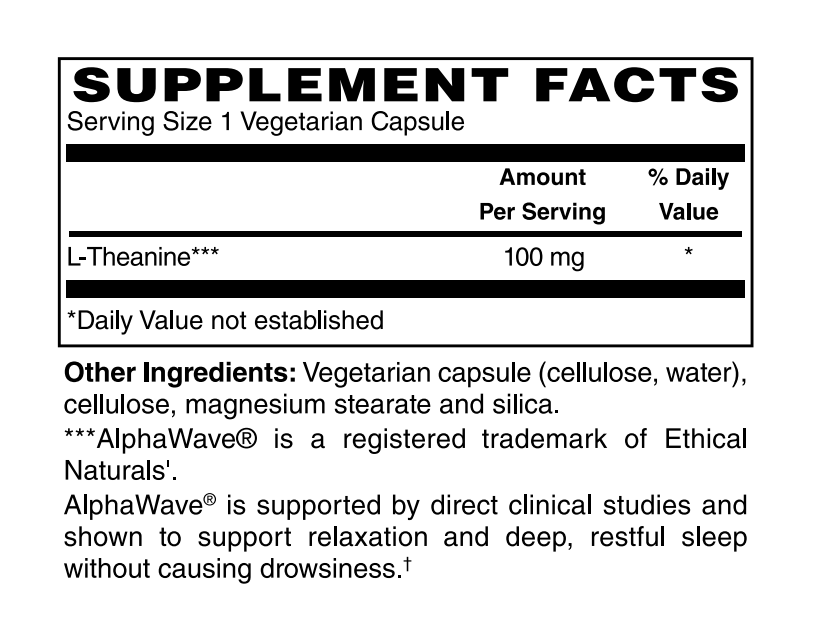 SUPPLEMENT FACTS
Serving Size 1 Vegetarian Capsule

| | Amount Per Serving | % Daily Value |
|---|---|---|
| L-Theanine*** | 100 mg | * |

*Daily Value not established

**Other Ingredients:** Vegetarian capsule (cellulose, water), cellulose, magnesium stearate and silica.

***AlphaWave® is a registered trademark of Ethical Naturals'.

AlphaWave® is supported by direct clinical studies and shown to support relaxation and deep, restful sleep without causing drowsiness.†